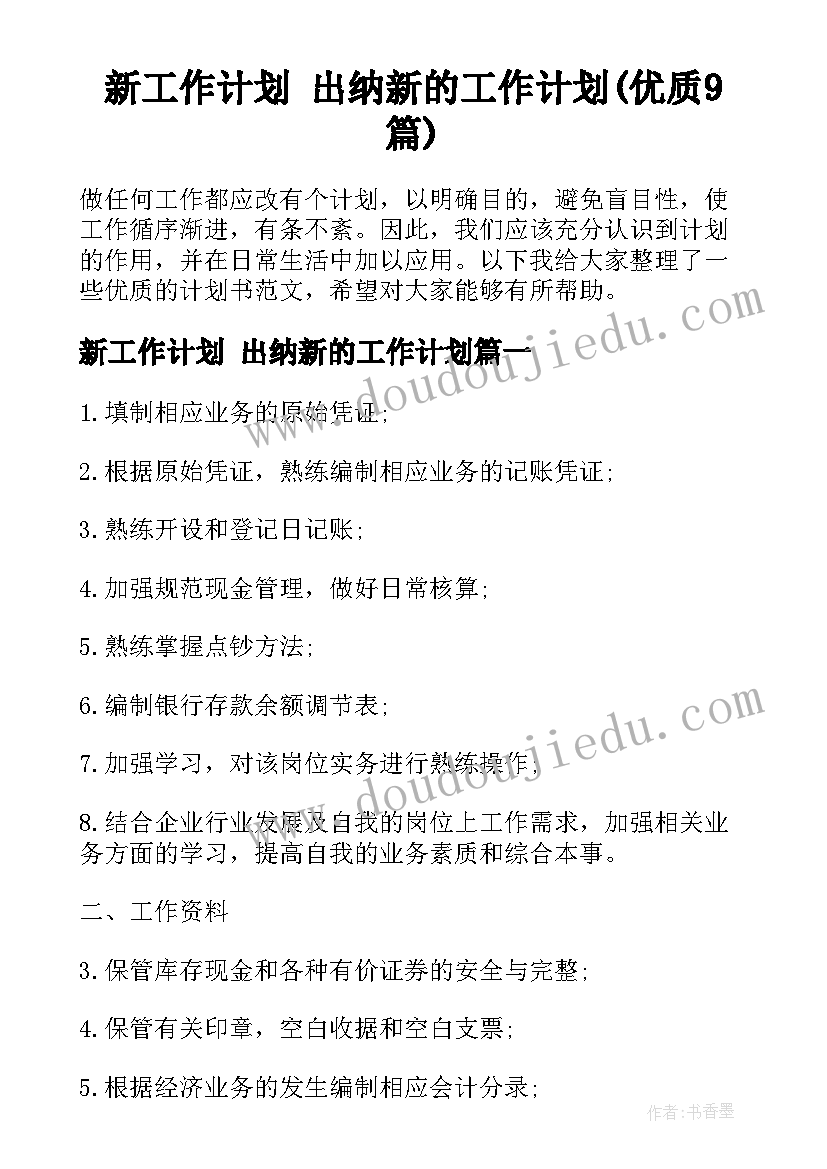 新工作计划 出纳新的工作计划(优质9篇)

做任何工作都应改有个计划，以明确目的，避免盲目性，使工作循序渐进，有条不紊。因此，我们应该充分认识到计划的作用，并在日常生活中加以应用。以下我给大家整理了一些优质的计划书范文，希望对大家能够有所帮助。

新工作计划 出纳新的工作计划篇一

1.填制相应业务的原始凭证;

2.根据原始凭证，熟练编制相应业务的记账凭证;

3.熟练开设和登记日记账;

4.加强规范现金管理，做好日常核算;

5.熟练掌握点钞方法;

6.编制银行存款余额调节表;

7.加强学习，对该岗位实务进行熟练操作;

8.结合企业行业发展及自我的岗位上工作需求，加强相关业务方面的学习，提高自我的业务素质和综合本事。

二、工作资料

3.保管库存现金和各种有价证券的安全与完整;

4.保管有关印章，空白收据和空白支票;

5.根据经济业务的发生编制相应会计分录;

www.doudoujiedu.com

www.doudoujiedu.com

作者:书香墨